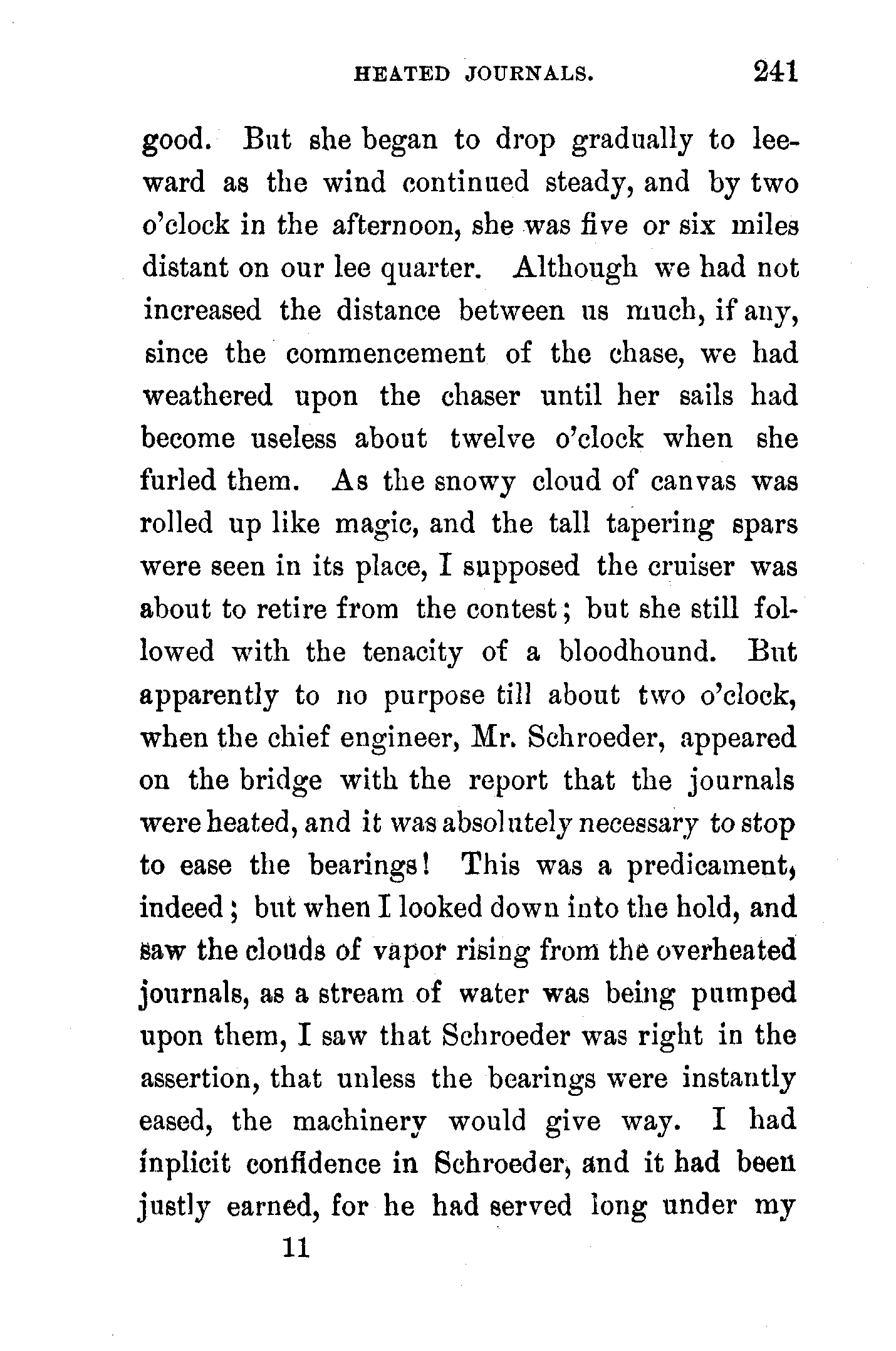 HEATED JOURNALS. 241

good. But she began to drop gradually to leeward as the wind continued steady, and by two o'clock in the afternoon, she was five or six miles distant on our lee quarter. Although we had not increased the distance between us much, if any, since the commencement of the chase, we had weathered upon the chaser until her sails had become useless about twelve o'clock when she furled them. As the snowy cloud of canvas was rolled up like magic, and the tall tapering spars were seen in its place, I supposed the cruiser was about to retire from the contest; but she still followed with the tenacity of a bloodhound. But apparently to no purpose till about two o'clock, when the chief engineer, Mr. Schroeder, appeared on the bridge with the report that the journals were heated, and it was absolutely necessary to stop to ease the bearings! This was a predicament, indeed; but when I looked down into the hold, and saw the clouds of vapor rising from the overheated journals, as a stream of water was being pumped upon them, I saw that Schroeder was right in the assertion, that unless the bearings were instantly eased, the machinery would give way. I had inplicit confidence in Schroeder, and it had been justly earned, for he had served long under my

11